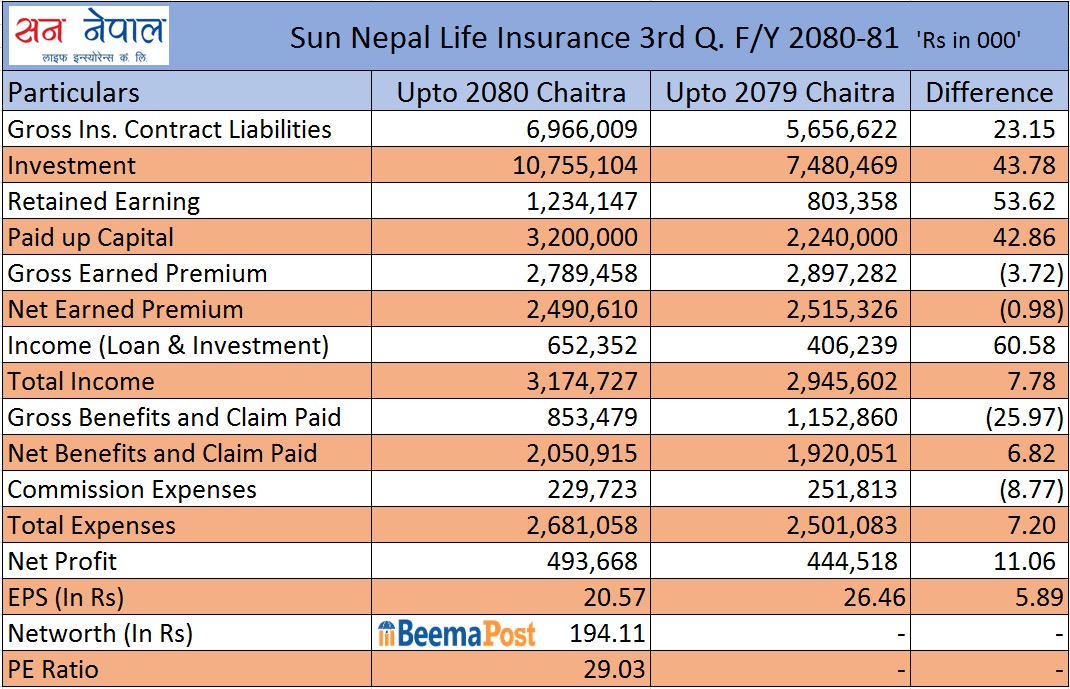 सन नेपाल
लाइफ इन्स्योरेन्स कं. लि.

Sun Nepal Life Insurance 3rd Q. F/Y 2080-81 'Rs in 000'

| Particulars | Upto 2080 Chaitra | Upto 2079 Chaitra | Difference |
|---|---|---|---|
| Gross Ins. Contract Liabilities | 6,966,009 | 5,656,622 | 23.15 |
| Investment | 10,755,104 | 7,480,469 | 43.78 |
| Retained Earning | 1,234,147 | 803,358 | 53.62 |
| Paid up Capital | 3,200,000 | 2,240,000 | 42.86 |
| Gross Earned Premium | 2,789,458 | 2,897,282 | (3.72) |
| Net Earned Premium | 2,490,610 | 2,515,326 | (0.98) |
| Income (Loan & Investment) | 652,352 | 406,239 | 60.58 |
| Total Income | 3,174,727 | 2,945,602 | 7.78 |
| Gross Benefits and Claim Paid | 853,479 | 1,152,860 | (25.97) |
| Net Benefits and Claim Paid | 2,050,915 | 1,920,051 | 6.82 |
| Commission Expenses | 229,723 | 251,813 | (8.77) |
| Total Expenses | 2,681,058 | 2,501,083 | 7.20 |
| Net Profit | 493,668 | 444,518 | 11.06 |
| EPS (In Rs) | 20.57 | 26.46 | 5.89 |
| Networth (In Rs) | BeemaPost 194.11 | - | - |
| PE Ratio | 29.03 | - | - |